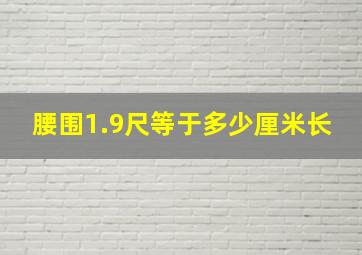 腰围1.9尺等于多少厘米长